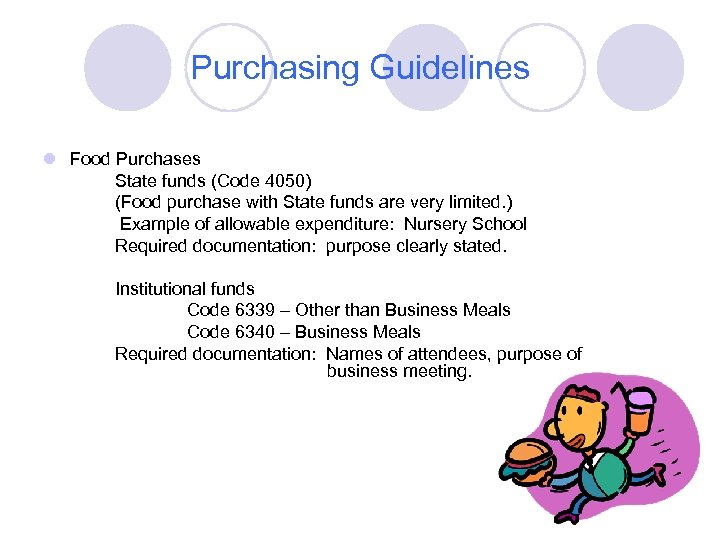 Purchasing Guidelines

Food Purchases
State funds (Code 4050)
(Food purchase with State funds are very limited.)
Example of allowable expenditure: Nursery School
Required documentation: purpose clearly stated.

Institutional funds
Code 6339 – Other than Business Meals
Code 6340 – Business Meals
Required documentation: Names of attendees, purpose of business meeting.